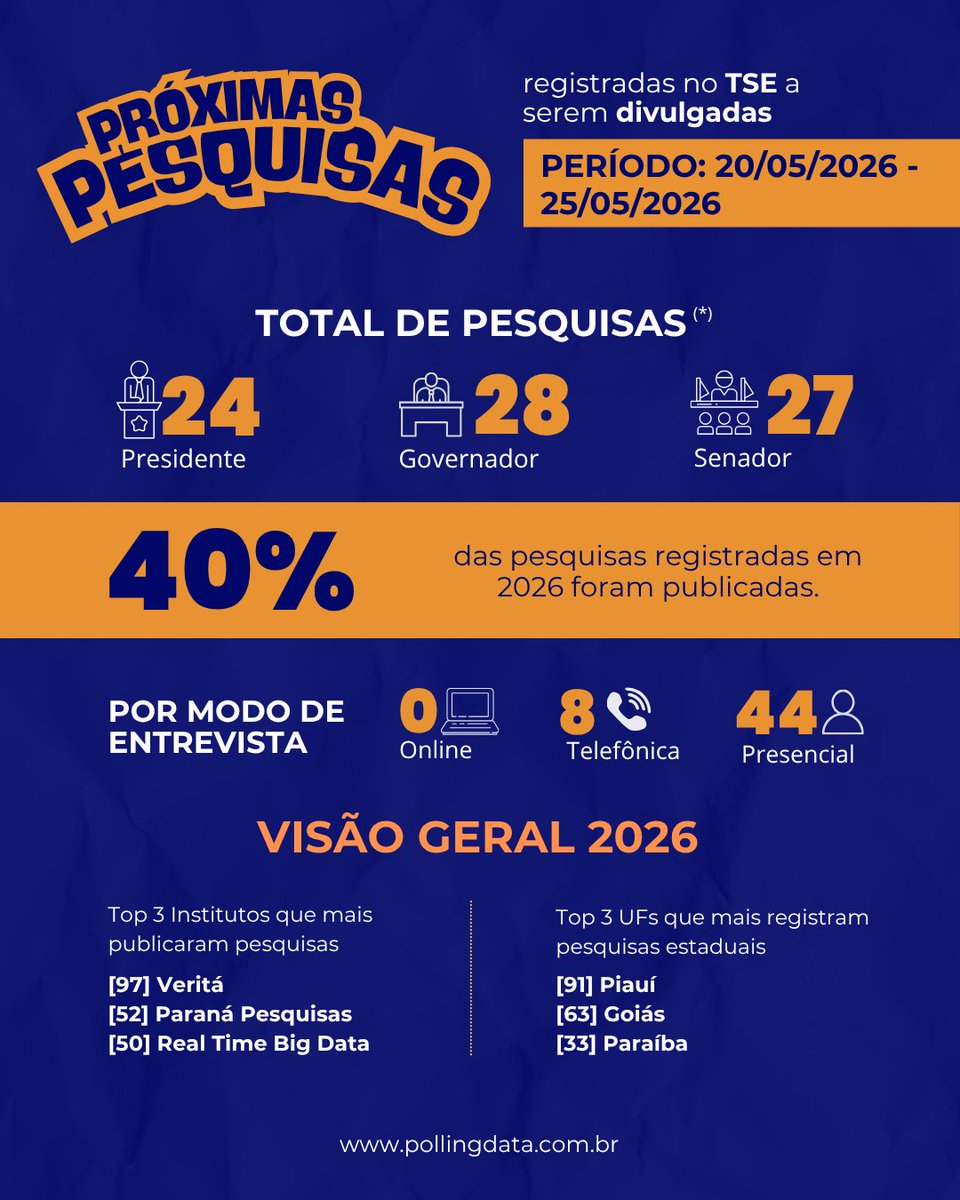 PRÓXIMAS PESQUISAS

registradas no TSE a serem divulgadas

PERÍODO: 20/05/2026 - 25/05/2026

TOTAL DE PESQUISAS (*)

24 Presidente

28 Governador

27 Senador

40%

das pesquisas registradas em 2026 foram publicadas.

POR MODO DE ENTREVISTA

0 Online

8 Telefônica

44 Presencial

VISÃO GERAL 2026

Top 3 Institutos que mais publicaram pesquisas

[97] Veritá
[52] Paraná Pesquisas
[50] Real Time Big Data

Top 3 UFs que mais registram pesquisas estaduais

[91] Piauí
[63] Goiás
[33] Paraíba

www.pollingdata.com.br